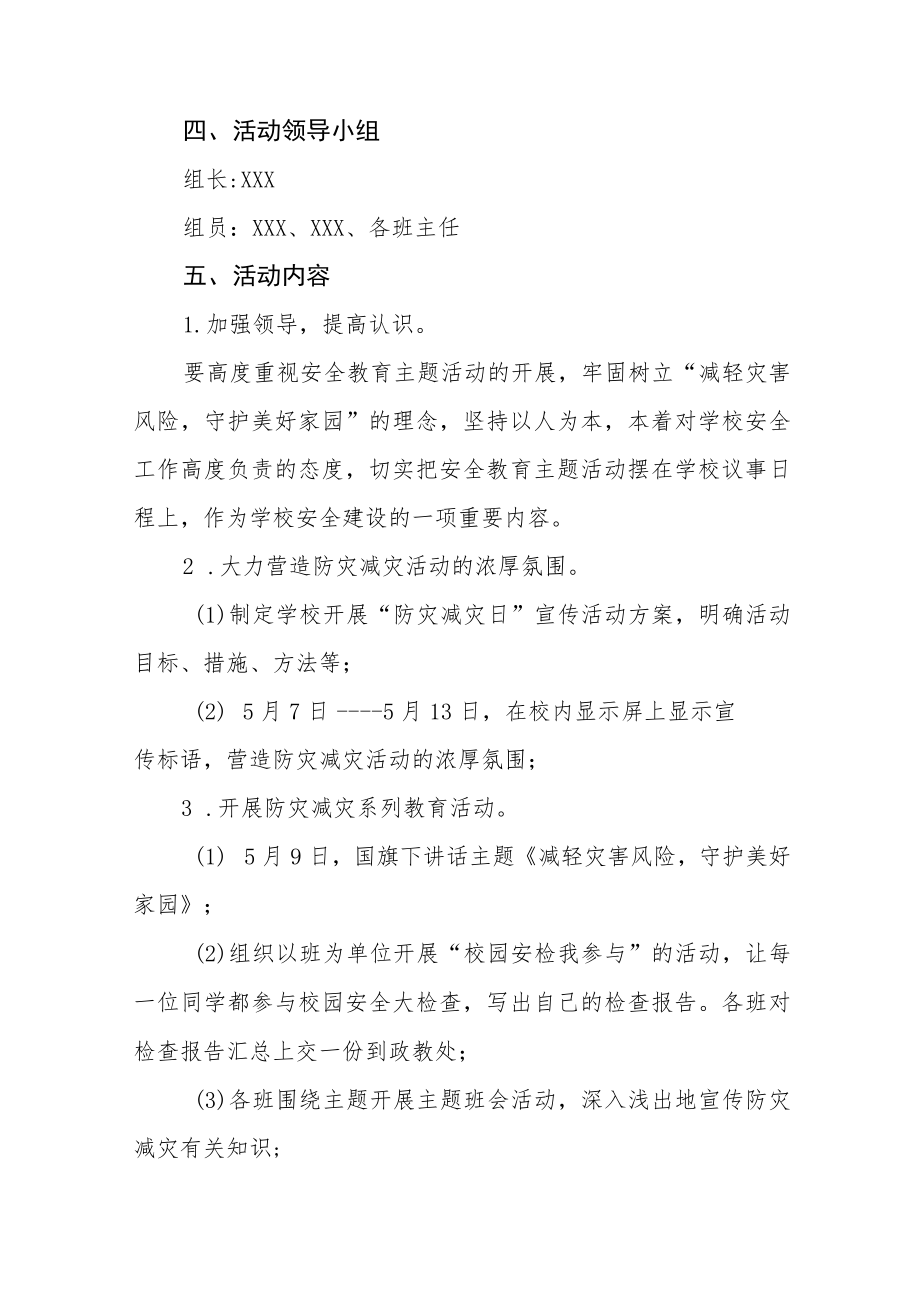 四、活动领导小组

组长:XXX

组员：XXX、XXX、各班主任

五、活动内容

1.加强领导，提高认识。

要高度重视安全教育主题活动的开展，牢固树立“减轻灾害风险，守护美好家园”的理念，坚持以人为本，本着对学校安全工作高度负责的态度，切实把安全教育主题活动摆在学校议事日程上，作为学校安全建设的一项重要内容。

2 .大力营造防灾减灾活动的浓厚氛围。

(1)制定学校开展“防灾减灾日”宣传活动方案，明确活动目标、措施、方法等；

(2) 5月7日----5月13日，在校内显示屏上显示宣传标语，营造防灾减灾活动的浓厚氛围；

3 .开展防灾减灾系列教育活动。

(1) 5月9日，国旗下讲话主题《减轻灾害风险，守护美好家园》；

(2)组织以班为单位开展“校园安检我参与”的活动，让每一位同学都参与校园安全大检查，写出自己的检查报告。各班对检查报告汇总上交一份到政教处；

(3)各班围绕主题开展主题班会活动，深入浅出地宣传防灾减灾有关知识；